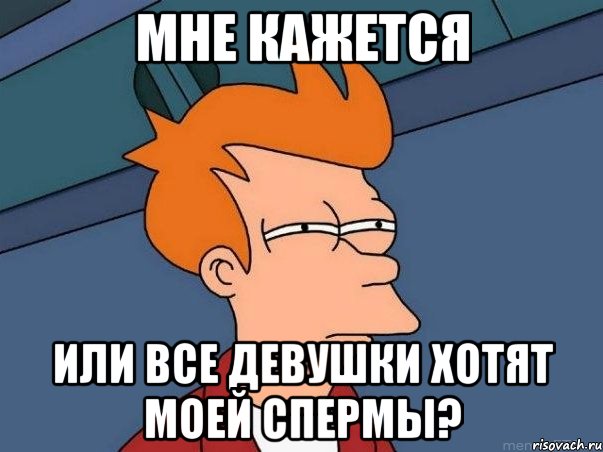 МНЕ КАЖЕТСЯ

ИЛИ ВСЕ ДЕВУШКИ ХОТЯТ МОЕЙ СПЕРМЫ?

risovach.ru